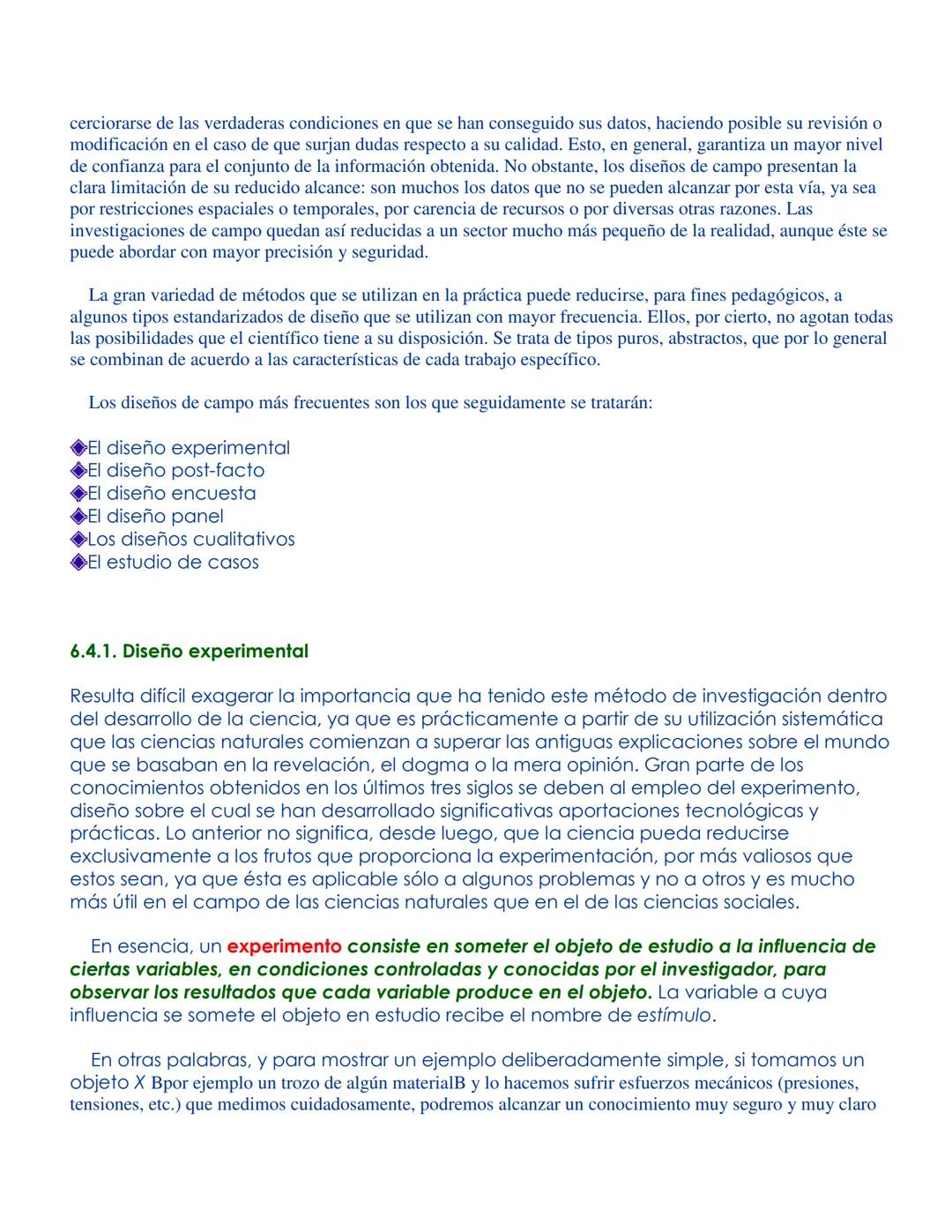 cerciorarse de las verdaderas condiciones en que se han conseguido sus datos, haciendo posible su revisión o modificación en el caso de que surjan dudas respecto a su calidad. Esto, en general, garantiza un mayor nivel de confianza para el conjunto de la información obtenida. No obstante, los diseños de campo presentan la clara limitación de su reducido alcance: son muchos los datos que no se pueden alcanzar por esta vía, ya sea por restricciones espaciales o temporales, por carencia de recursos o por diversas otras razones. Las investigaciones de campo quedan así reducidas a un sector mucho más pequeño de la realidad, aunque éste se puede abordar con mayor precisión y seguridad.

La gran variedad de métodos que se utilizan en la práctica puede reducirse, para fines pedagógicos, a algunos tipos estandarizados de diseño que se utilizan con mayor frecuencia. Ellos, por cierto, no agotan todas las posibilidades que el científico tiene a su disposición. Se trata de tipos puros, abstractos, que por lo general se combinan de acuerdo a las características de cada trabajo específico.

Los diseños de campo más frecuentes son los que seguidamente se tratarán:

◆El diseño experimental
◆El diseño post-facto
◆El diseño encuesta
◆El diseño panel
◆Los diseños cualitativos
◆El estudio de casos

6.4.1. Diseño experimental

Resulta difícil exagerar la importancia que ha tenido este método de investigación dentro del desarrollo de la ciencia, ya que es prácticamente a partir de su utilización sistemática que las ciencias naturales comienzan a superar las antiguas explicaciones sobre el mundo que se basaban en la revelación, el dogma o la mera opinión. Gran parte de los conocimientos obtenidos en los últimos tres siglos se deben al empleo del experimento, diseño sobre el cual se han desarrollado significativas aportaciones tecnológicas y prácticas. Lo anterior no significa, desde luego, que la ciencia pueda reducirse exclusivamente a los frutos que proporciona la experimentación, por más valiosos que estos sean, ya que ésta es aplicable sólo a algunos problemas y no a otros y es mucho más útil en el campo de las ciencias naturales que en el de las ciencias sociales.

En esencia, un experimento consiste en someter el objeto de estudio a la influencia de ciertas variables, en condiciones controladas y conocidas por el investigador, para observar los resultados que cada variable produce en el objeto. La variable a cuya influencia se somete el objeto en estudio recibe el nombre de estímulo.

En otras palabras, y para mostrar un ejemplo deliberadamente simple, si tomamos un objeto X Bpor ejemplo un trozo de algún materialB y lo hacemos sufrir esfuerzos mecánicos (presiones, tensiones, etc.) que medimos cuidadosamente, podremos alcanzar un conocimiento muy seguro y muy claro